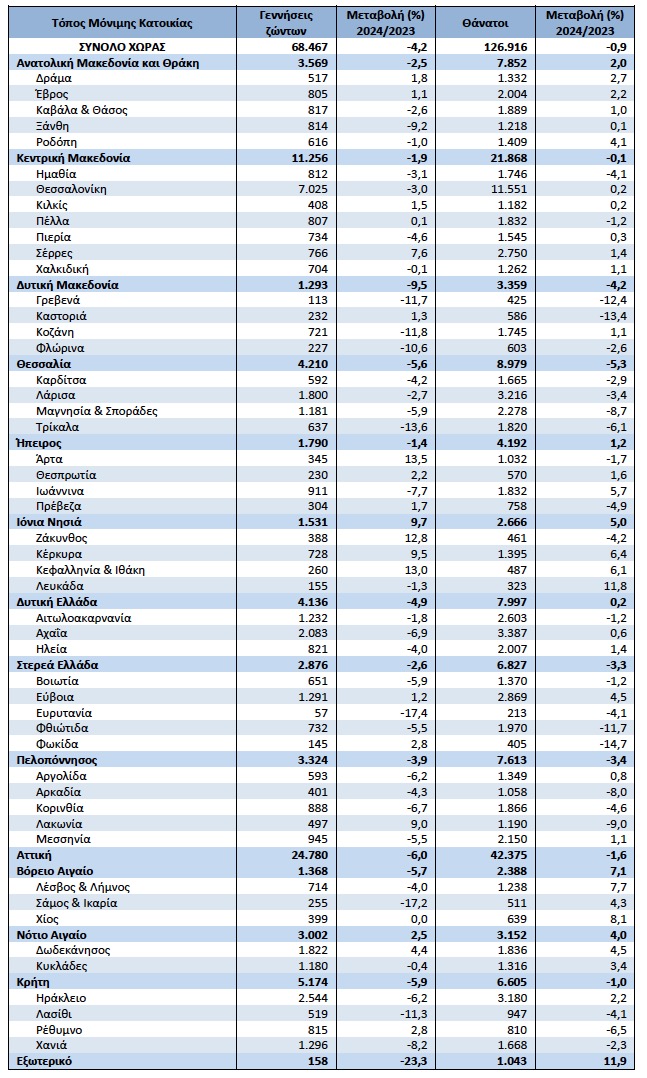 | Τόπος Μόνιμης Κατοικίας | Γεννήσεις ζώντων | Μεταβολή (%) 2024/2023 | Θάνατοι | Μεταβολή (%) 2024/2023 |
|---|---|---|---|---|
| ΣΥΝΟΛΟ ΧΩΡΑΣ | 68.467 | -4,2 | 126.916 | -0,9 |
| Ανατολική Μακεδονία και Θράκη | 3.569 | -2,5 | 7.852 | 2,0 |
| Δράμα | 517 | 1,8 | 1.332 | 2,7 |
| Έβρος | 805 | 1,1 | 2.004 | 2,2 |
| Καβάλα & Θάσος | 817 | -2,6 | 1.889 | 1,0 |
| Ξάνθη | 814 | -9,2 | 1.218 | 0,1 |
| Ροδόπη | 616 | -1,0 | 1.409 | 4,1 |
| Κεντρική Μακεδονία | 11.256 | -1,9 | 21.868 | -0,1 |
| Ημαθία | 812 | -3,1 | 1.746 | -4,1 |
| Θεσσαλονίκη | 7.025 | -3,0 | 11.551 | 0,2 |
| Κιλκίς | 408 | 1,5 | 1.182 | 0,2 |
| Πέλλα | 807 | 0,1 | 1.832 | -1,2 |
| Πιερία | 734 | -4,6 | 1.545 | 0,3 |
| Σέρρες | 766 | 7,6 | 2.750 | 1,4 |
| Χαλκιδική | 704 | -0,1 | 1.262 | 1,1 |
| Δυτική Μακεδονία | 1.293 | -9,5 | 3.359 | -4,2 |
| Γρεβενά | 113 | -11,7 | 425 | -12,4 |
| Καστοριά | 232 | 1,3 | 586 | -13,4 |
| Κοζάνη | 721 | -11,8 | 1.745 | 1,1 |
| Φλώρινα | 227 | -10,6 | 603 | -2,6 |
| Θεσσαλία | 4.210 | -5,6 | 8.979 | -5,3 |
| Καρδίτσα | 592 | -4,2 | 1.665 | -2,9 |
| Λάρισα | 1.800 | -2,7 | 3.216 | -3,4 |
| Μαγνησία & Σποράδες | 1.181 | -5,9 | 2.278 | -8,7 |
| Τρίκαλα | 637 | -13,6 | 1.820 | -6,1 |
| Ήπειρος | 1.790 | -1,4 | 4.192 | 1,2 |
| Άρτα | 345 | 13,5 | 1.032 | -1,7 |
| Θεσπρωτία | 230 | 2,2 | 570 | 1,6 |
| Ιωάννινα | 911 | -7,7 | 1.832 | 5,7 |
| Πρέβεζα | 304 | 1,7 | 758 | -4,9 |
| Ιόνια Νησιά | 1.531 | 9,7 | 2.666 | 5,0 |
| Ζάκυνθος | 388 | 12,8 | 461 | -4,2 |
| Κέρκυρα | 728 | 9,5 | 1.395 | 6,4 |
| Κεφαλληνία & Ιθάκη | 260 | 13,0 | 487 | 6,1 |
| Λευκάδα | 155 | -1,3 | 323 | 11,8 |
| Δυτική Ελλάδα | 4.136 | -4,9 | 7.997 | 0,2 |
| Αιτωλοακαρνανία | 1.232 | -1,8 | 2.603 | -1,2 |
| Αχαΐα | 2.083 | -6,9 | 3.387 | 0,6 |
| Ηλεία | 821 | -4,0 | 2.007 | 1,4 |
| Στερεά Ελλάδα | 2.876 | -2,6 | 6.827 | -3,3 |
| Βοιωτία | 651 | -5,9 | 1.370 | -1,2 |
| Εύβοια | 1.291 | 1,2 | 2.869 | 4,5 |
| Ευρυτανία | 57 | -17,4 | 213 | -4,1 |
| Φθιώτιδα | 732 | -5,5 | 1.970 | -11,7 |
| Φωκίδα | 145 | 2,8 | 405 | -14,7 |
| Πελοπόννησος | 3.324 | -3,9 | 7.613 | -3,4 |
| Αργολίδα | 593 | -6,2 | 1.349 | 0,8 |
| Αρκαδία | 401 | -4,3 | 1.058 | -8,0 |
| Κορινθία | 888 | -6,7 | 1.866 | -4,6 |
| Λακωνία | 497 | 9,0 | 1.190 | -9,0 |
| Μεσσηνία | 945 | -5,5 | 2.150 | 1,1 |
| Αττική | 24.780 | -6,0 | 42.375 | -1,6 |
| Βόρειο Αιγαίο | 1.368 | -5,7 | 2.388 | 7,1 |
| Λέσβος & Λήμνος | 714 | -4,0 | 1.238 | 7,7 |
| Σάμος & Ικαρία | 255 | -17,2 | 511 | 4,3 |
| Χίος | 399 | 0,0 | 639 | 8,1 |
| Νότιο Αιγαίο | 3.002 | 2,5 | 3.152 | 4,0 |
| Δωδεκάνησος | 1.822 | 4,4 | 1.836 | 4,5 |
| Κυκλάδες | 1.180 | -0,4 | 1.316 | 3,4 |
| Κρήτη | 5.174 | -5,9 | 6.605 | -1,0 |
| Ηράκλειο | 2.544 | -6,2 | 3.180 | 2,2 |
| Λασίθι | 519 | -11,3 | 947 | -4,1 |
| Ρέθυμνο | 815 | 2,8 | 810 | -6,5 |
| Χανιά | 1.296 | -8,2 | 1.668 | -2,3 |
| Εξωτερικό | 158 | -23,3 | 1.043 | 11,9 |